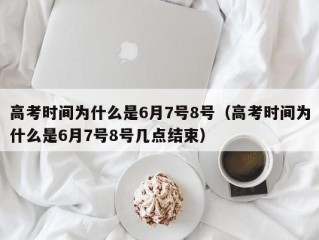 高考时间为什么是6月7号8号（高考时间为什么是6月7号8号几点结束）